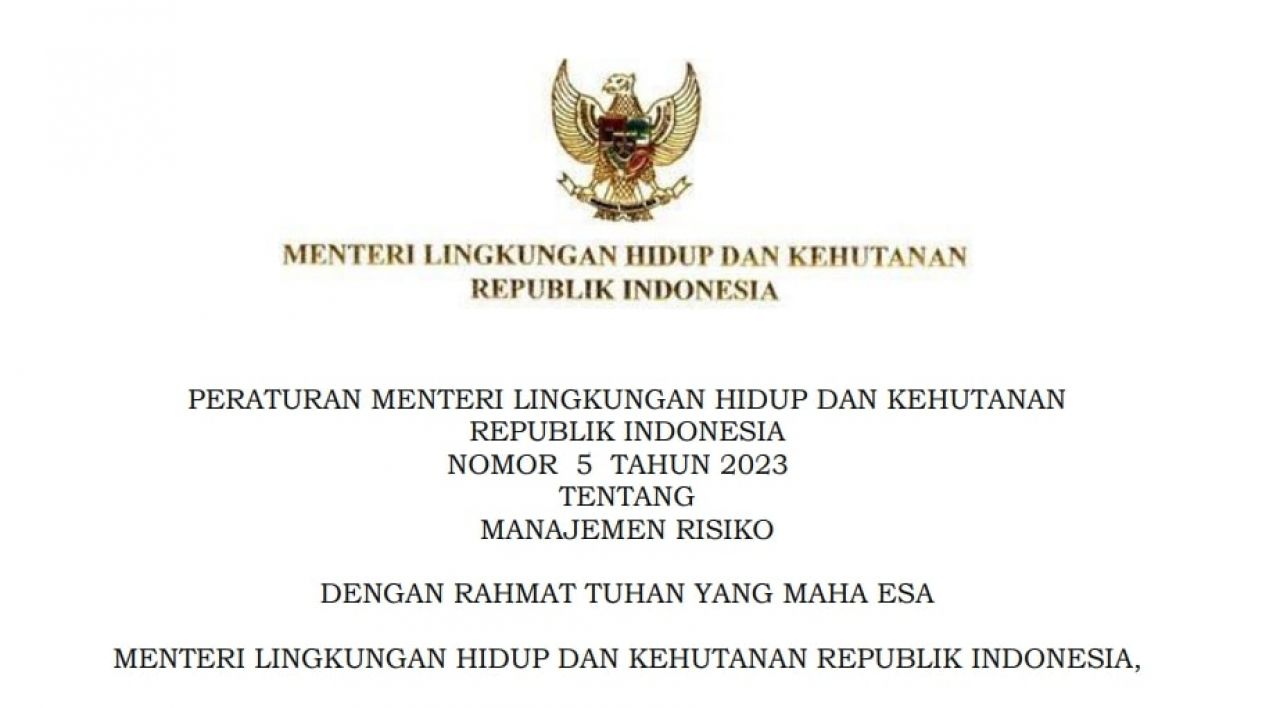 MENTERI LINGKUNGAN HIDUP DAN KEHUTANAN
REPUBLIK INDONESIA

PERATURAN MENTERI LINGKUNGAN HIDUP DAN KEHUTANAN
REPUBLIK INDONESIA
NOMOR 5 TAHUN 2023
TENTANG
MANAJEMEN RISIKO

DENGAN RAHMAT TUHAN YANG MAHA ESA

MENTERI LINGKUNGAN HIDUP DAN KEHUTANAN REPUBLIK INDONESIA,